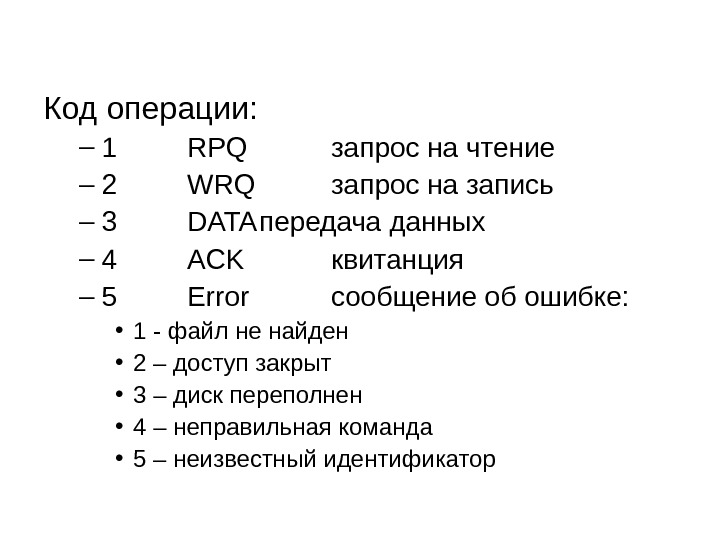 Код операции:

– 1 RPQ запрос на чтение
– 2 WRQ запрос на запись
– 3 DATAпередача данных
– 4 ACK квитанция
– 5 Error сообщение об ошибке:
• 1 - файл не найден
• 2 – доступ закрыт
• 3 – диск переполнен
• 4 – неправильная команда
• 5 – неизвестный идентификатор